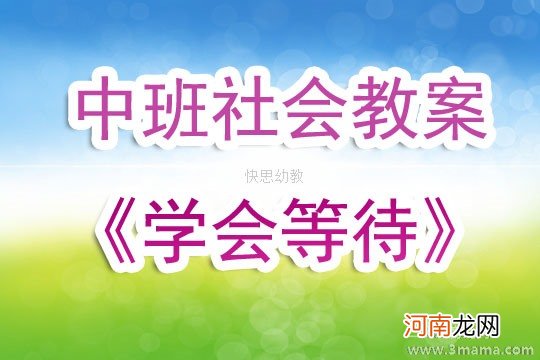 中班社会教案

快思幼教

《学会等待》

河南龙网

www.3mama.com